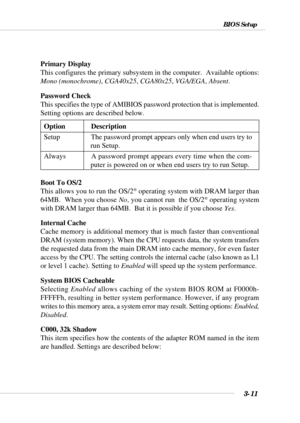 BIOS Setup

Primary Display
This configures the primary subsystem in the computer. Available options: Mono (monochrome), CGA40x25, CGA80x25, VGA/EGA, Absent.

Password Check
This specifies the type of AMIBIOS password protection that is implemented. Setting options are described below.

| Option | Description |
|---|---|
| Setup | The password prompt appears only when end users try to run Setup. |
| Always | A password prompt appears every time when the computer is powered on or when end users try to run Setup. |

Boot To OS/2
This allows you to run the OS/2® operating system with DRAM larger than 64MB. When you choose No, you cannot run the OS/2® operating system with DRAM larger than 64MB. But it is possible if you choose Yes.

Internal Cache
Cache memory is additional memory that is much faster than conventional DRAM (system memory). When the CPU requests data, the system transfers the requested data from the main DRAM into cache memory, for even faster access by the CPU. The setting controls the internal cache (also known as L1 or level 1 cache). Setting to Enabled will speed up the system performance.

System BIOS Cacheable
Selecting Enabled allows caching of the system BIOS ROM at F0000h-FFFFFh, resulting in better system performance. However, if any program writes to this memory area, a system error may result. Setting options: Enabled, Disabled.

C000, 32k Shadow
This item specifies how the contents of the adapter ROM named in the item are handled. Settings are described below:

3-11